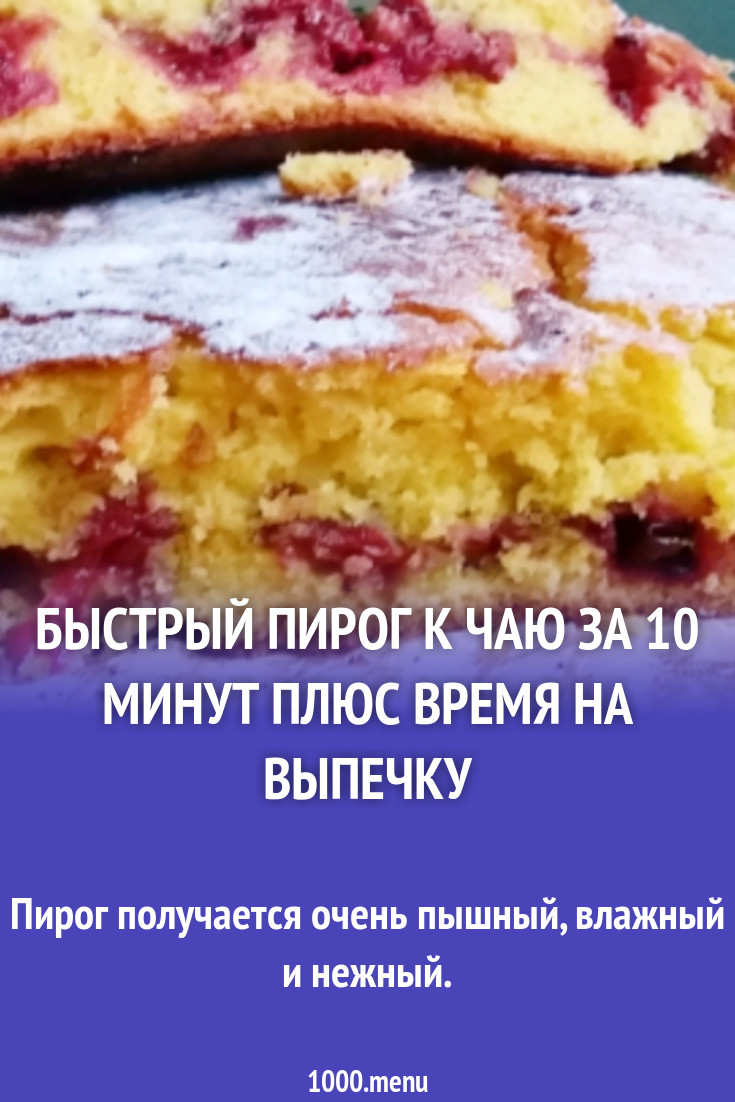 БЫСТРЫЙ ПИРОГ К ЧАЮ ЗА 10 МИНУТ ПЛЮС ВРЕМЯ НА ВЫПЕЧКУ

Пирог получается очень пышный, влажный и нежный.

1000.menu